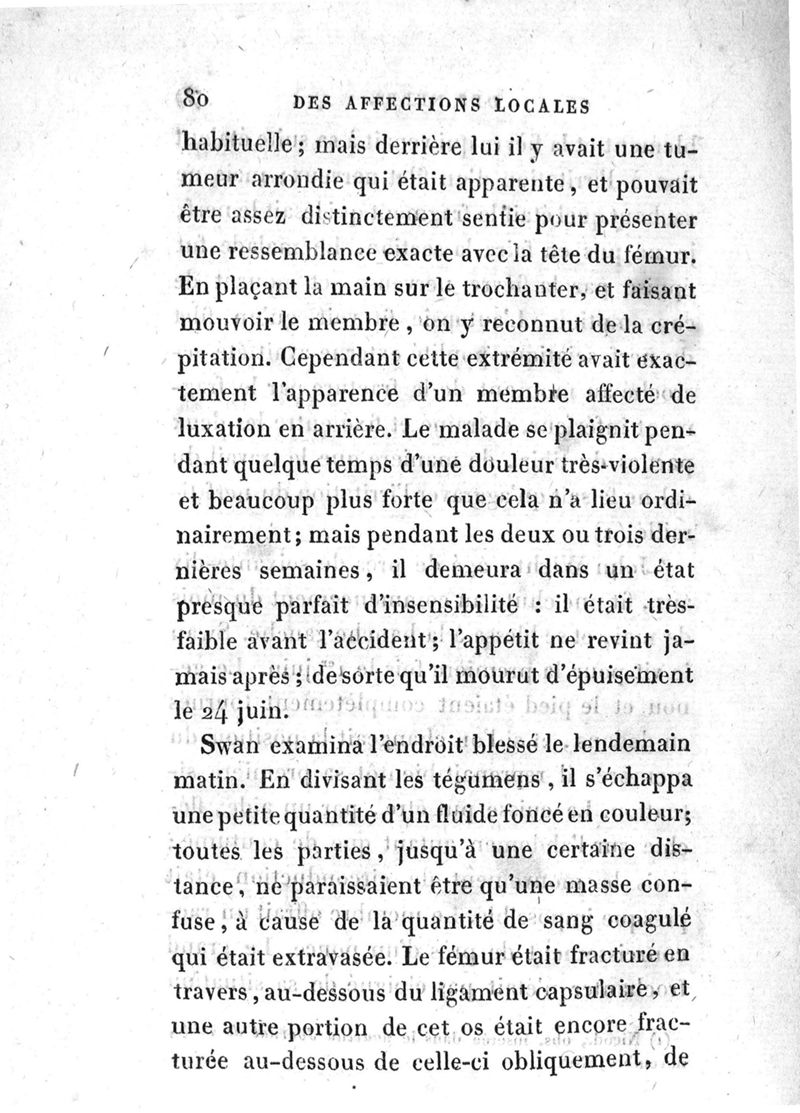 80 DES AFFECTIONS LOCALES

habituelle; mais derrière lui il y avait une tumeur arrondie qui était apparente, et pouvait être assez distinctement sentie pour présenter une ressemblance exacte avec la tête du fémur. En plaçant la main sur le trochanter, et faisant mouvoir le membre, on y reconnut de la crépitation. Cependant cette extrémité avait exactement l'apparence d'un membre affecté de luxation en arrière. Le malade se plaignit pendant quelque temps d'une douleur très-violente et beaucoup plus forte que cela n'a lieu ordinairement; mais pendant les deux ou trois dernières semaines, il demeura dans un état presque parfait d'insensibilité : il était très-faible avant l'accident; l'appétit ne revint jamais après; de sorte qu'il mourut d'épuisement le 24 juin.

Swan examina l'endroit blessé le lendemain matin. En divisant les tégumens, il s'échappa une petite quantité d'un fluide foncé en couleur; toutes les parties, jusqu'à une certaine distance, ne paraissaient être qu'une masse confuse, à cause de la quantité de sang coagulé qui était extravasée. Le fémur était fracturé en travers, au-dessous du ligament capsulaire, et une autre portion de cet os était encore fracturée au-dessous de celle-ci obliquement, de